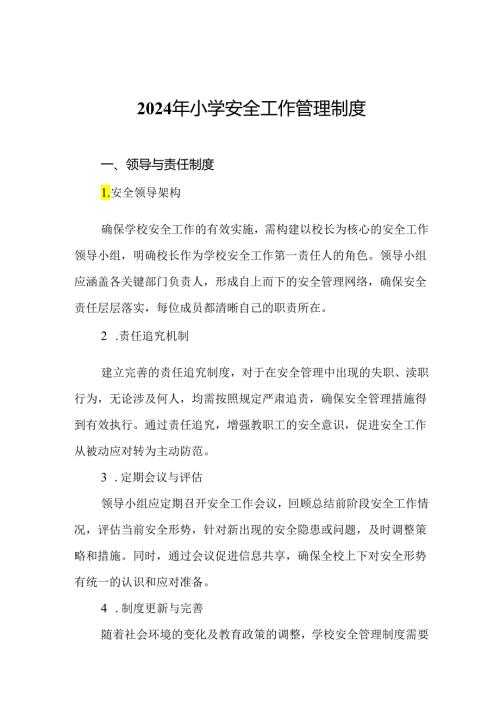 2024年小学安全工作管理制度

一、领导与责任制度

1.安全领导架构

确保学校安全工作的有效实施，需构建以校长为核心的安全工作领导小组，明确校长作为学校安全工作第一责任人的角色。领导小组应涵盖各关键部门负责人，形成自上而下的安全管理网络，确保安全责任层层落实，每位成员都清晰自己的职责所在。

2 .责任追究机制

建立完善的责任追究制度，对于在安全管理中出现的失职、渎职行为，无论涉及何人，均需按照规定严肃追责，确保安全管理措施得到有效执行。通过责任追究，增强教职工的安全意识，促进安全工作从被动应对转为主动防范。

3 .定期会议与评估

领导小组应定期召开安全工作会议，回顾总结前阶段安全工作情况，评估当前安全形势，针对新出现的安全隐患或问题，及时调整策略和措施。同时，通过会议促进信息共享，确保全校上下对安全形势有统一的认识和应对准备。

4 .制度更新与完善

随着社会环境的变化及教育政策的调整，学校安全管理制度需要